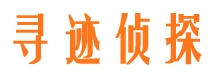 寻迹侦探